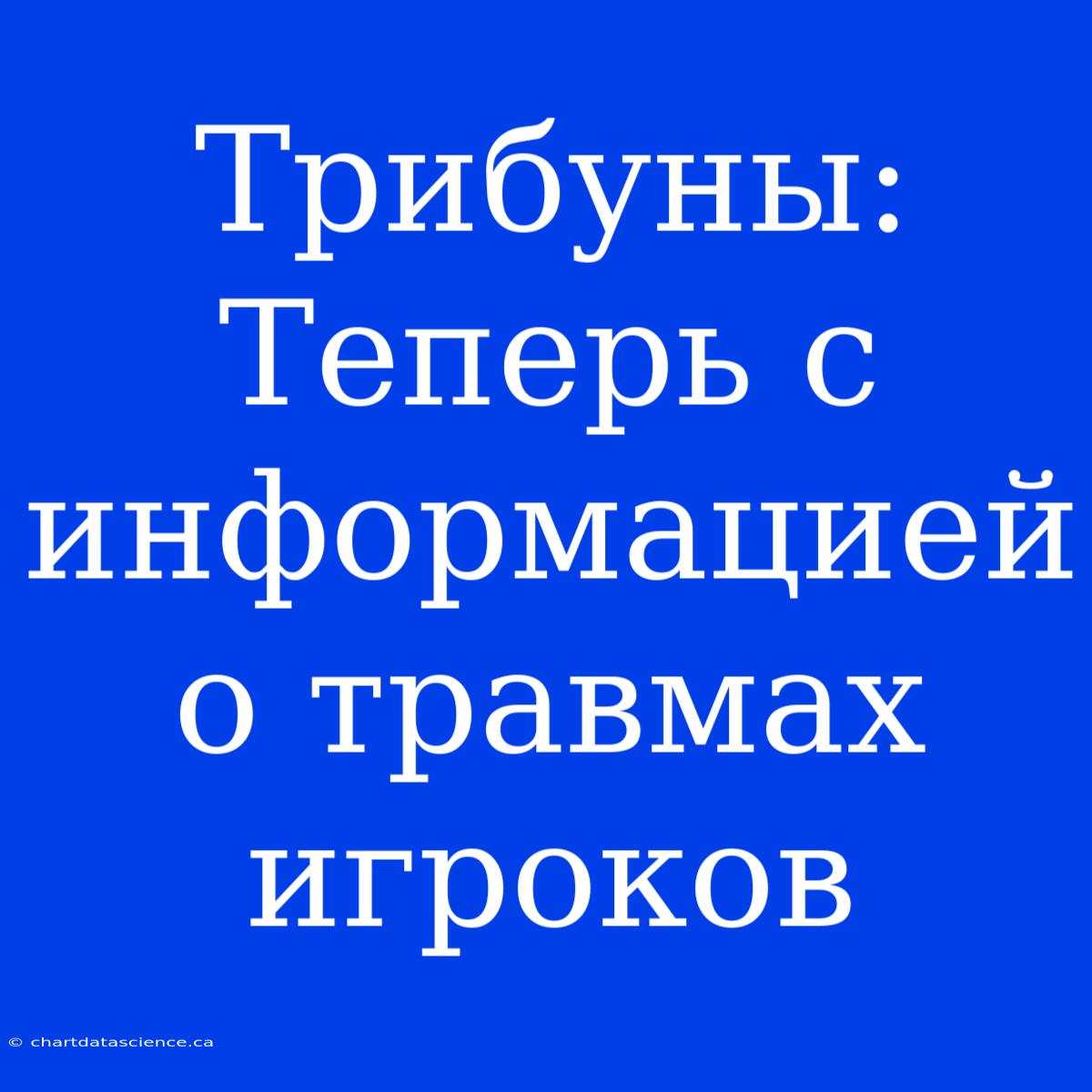 Трибуны: Теперь с информацией о травмах игроков

© chartdatascience.ca